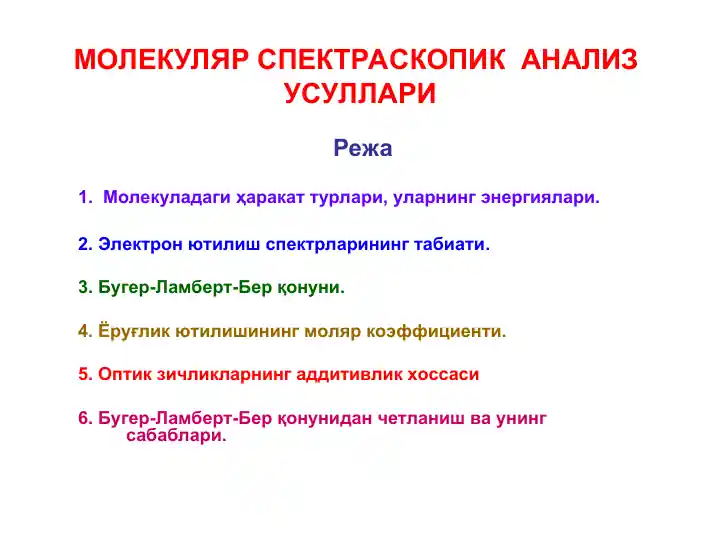 МОЛЕКУЛЯР СПЕКТРАСКОПИК АНАЛИЗ УСУЛЛАРИ

Режа

1. Молекуладаги ҳаракат турлари, уларнинг энергиялари.

2. Электрон ютилиш спектрларининг табиати.

3. Бугер-Ламберт-Бер қонуни.

4. Ёруғлик ютилишининг моляр коэффициенти.

5. Оптик зичликларнинг аддитивлик хоссаси

6. Бугер-Ламберт-Бер қонунидан четланиш ва унинг сабаблари.